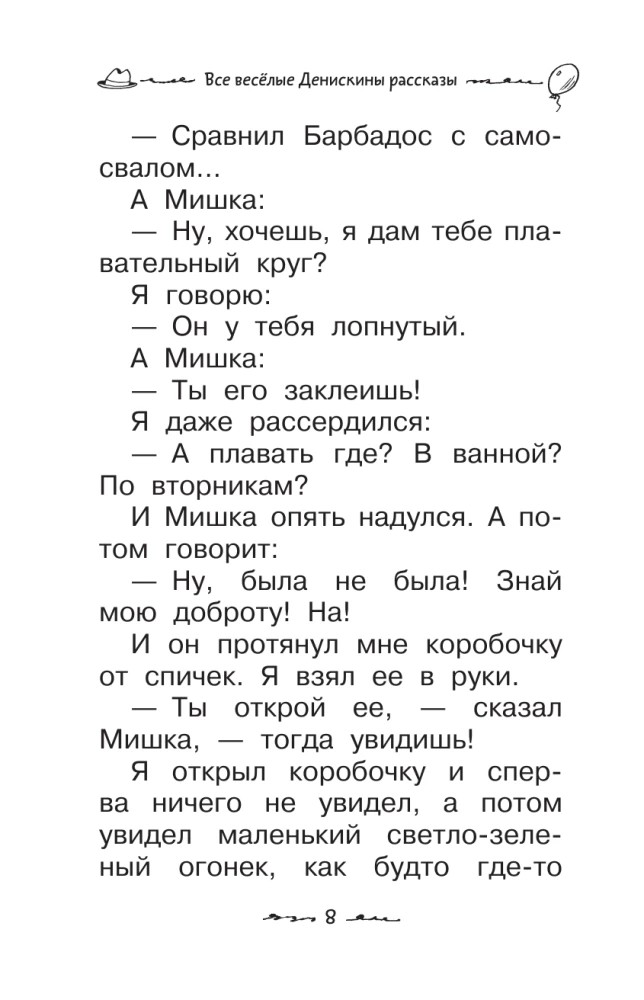 Все весёлые Денискины рассказы

— Сравнил Барбадос с самосвалом...

А Мишка:

— Ну, хочешь, я дам тебе плавательный круг?

Я говорю:

— Он у тебя лопнутый.

А Мишка:

— Ты его заклеишь!

Я даже рассердился:

— А плавать где? В ванной? По вторникам?

И Мишка опять надулся. А потом говорит:

— Ну, была не была! Знай мою доброту! На!

И он протянул мне коробочку от спичек. Я взял ее в руки.

— Ты открой ее, — сказал Мишка, — тогда увидишь!

Я открыл коробочку и сперва ничего не увидел, а потом увидел маленький светло-зеленый огонек, как будто где-то

8